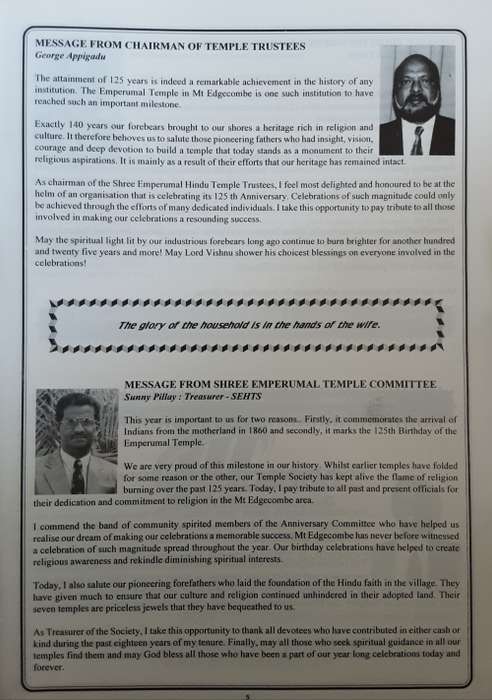 MESSAGE FROM CHAIRMAN OF TEMPLE TRUSTEES
George Appigadu

The attainment of 125 years is indeed a remarkable achievement in the history of any institution. The Emperumal Temple in Mt Edgecombe is one such institution to have reached such an important milestone.

Exactly 140 years our forebears brought to our shores a heritage rich in religion and culture. It therefore behoves us to salute those pioneering fathers who had insight, vision, courage and deep devotion to build a temple that today stands as a monument to their religious aspirations. It is mainly as a result of their efforts that our heritage has remained intact.

As chairman of the Shree Emperumal Hindu Temple Trustees, I feel most delighted and honoured to be at the helm of an organisation that is celebrating its 125 th Anniversary. Celebrations of such magnitude could only be achieved through the efforts of many dedicated individuals. I take this opportunity to pay tribute to all those involved in making our celebrations a resounding success.

May the spiritual light lit by our industrious forebears long ago continue to burn brighter for another hundred and twenty five years and more! May Lord Vishnu shower his choicest blessings on everyone involved in the celebrations!

The glory of the household is in the hands of the wife.

MESSAGE FROM SHREE EMPERUMAL TEMPLE COMMITTEE
Sunny Pillay : Treasurer - SEHTS

This year is important to us for two reasons. Firstly, it commemorates the arrival of Indians from the motherland in 1860 and secondly, it marks the 125th Birthday of the Emperumal Temple.

We are very proud of this milestone in our history. Whilst earlier temples have folded for some reason or the other, our Temple Society has kept alive the flame of religion burning over the past 125 years. Today, I pay tribute to all past and present officials for their dedication and commitment to religion in the Mt Edgecombe area.

I commend the band of community spirited members of the Anniversary Committee who have helped us realise our dream of making our celebrations a memorable success. Mt Edgecombe has never before witnessed a celebration of such magnitude spread throughout the year. Our birthday celebrations have helped to create religious awareness and rekindle diminishing spiritual interests.

Today, I also salute our pioneering forefathers who laid the foundation of the Hindu faith in the village. They have given much to ensure that our culture and religion continued unhindered in their adopted land. Their seven temples are priceless jewels that they have bequeathed to us.

As Treasurer of the Society, I take this opportunity to thank all devotees who have contributed in either cash or kind during the past eighteen years of my tenure. Finally, may all those who seek spiritual guidance in all our temples find them and may God bless all those who have been a part of our year long celebrations today and forever.

5